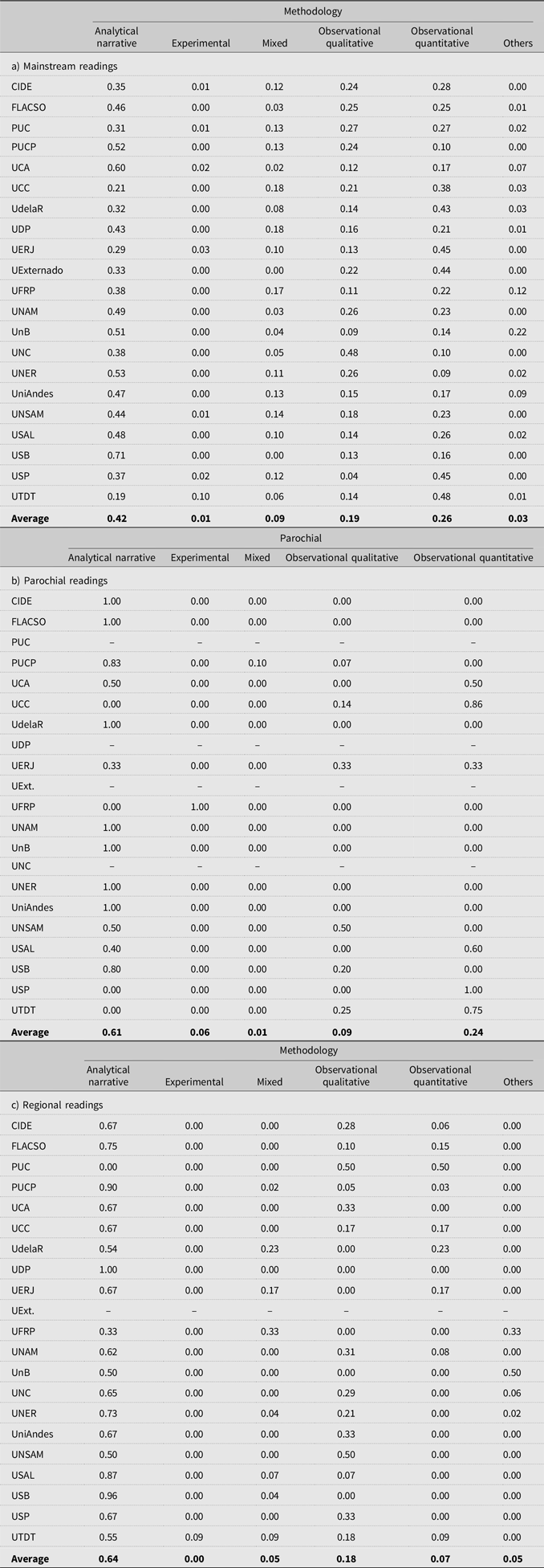 | | Methodology | | | | | |
|---|---|---|---|---|---|---|
| | Analytical narrative | Experimental | Mixed | Observational qualitative | Observational quantitative | Others |
| a) Mainstream readings | | | | | | |
| CIDE | 0.35 | 0.01 | 0.12 | 0.24 | 0.28 | 0.00 |
| FLACSO | 0.46 | 0.00 | 0.03 | 0.25 | 0.25 | 0.01 |
| PUC | 0.31 | 0.01 | 0.13 | 0.27 | 0.27 | 0.02 |
| PUCP | 0.52 | 0.00 | 0.13 | 0.24 | 0.10 | 0.00 |
| UCA | 0.60 | 0.02 | 0.02 | 0.12 | 0.17 | 0.07 |
| UCC | 0.21 | 0.00 | 0.18 | 0.21 | 0.38 | 0.03 |
| UdelaR | 0.32 | 0.00 | 0.08 | 0.14 | 0.43 | 0.03 |
| UDP | 0.43 | 0.00 | 0.18 | 0.16 | 0.21 | 0.01 |
| UERJ | 0.29 | 0.03 | 0.10 | 0.13 | 0.45 | 0.00 |
| UExternado | 0.33 | 0.00 | 0.00 | 0.22 | 0.44 | 0.00 |
| UFRP | 0.38 | 0.00 | 0.17 | 0.11 | 0.22 | 0.12 |
| UNAM | 0.49 | 0.00 | 0.03 | 0.26 | 0.23 | 0.00 |
| UnB | 0.51 | 0.00 | 0.04 | 0.09 | 0.14 | 0.22 |
| UNC | 0.38 | 0.00 | 0.05 | 0.48 | 0.10 | 0.00 |
| UNER | 0.53 | 0.00 | 0.11 | 0.26 | 0.09 | 0.02 |
| UniAndes | 0.47 | 0.00 | 0.13 | 0.15 | 0.17 | 0.09 |
| UNSAM | 0.44 | 0.01 | 0.14 | 0.18 | 0.23 | 0.00 |
| USAL | 0.48 | 0.00 | 0.10 | 0.14 | 0.26 | 0.02 |
| USB | 0.71 | 0.00 | 0.00 | 0.13 | 0.16 | 0.00 |
| USP | 0.37 | 0.02 | 0.12 | 0.04 | 0.45 | 0.00 |
| UTDT | 0.19 | 0.10 | 0.06 | 0.14 | 0.48 | 0.01 |
| **Average** | **0.42** | **0.01** | **0.09** | **0.19** | **0.26** | **0.03** |

| | Parochial | | | | |
|---|---|---|---|---|---|
| | Analytical narrative | Experimental | Mixed | Observational qualitative | Observational quantitative |
| b) Parochial readings | | | | | |
| CIDE | 1.00 | 0.00 | 0.00 | 0.00 | 0.00 |
| FLACSO | 1.00 | 0.00 | 0.00 | 0.00 | 0.00 |
| PUC | – | – | – | – | – |
| PUCP | 0.83 | 0.00 | 0.10 | 0.07 | 0.00 |
| UCA | 0.50 | 0.00 | 0.00 | 0.00 | 0.50 |
| UCC | 0.00 | 0.00 | 0.00 | 0.14 | 0.86 |
| UdelaR | 1.00 | 0.00 | 0.00 | 0.00 | 0.00 |
| UDP | – | – | – | – | – |
| UERJ | 0.33 | 0.00 | 0.00 | 0.33 | 0.33 |
| UExt. | – | – | – | – | – |
| UFRP | 0.00 | 1.00 | 0.00 | 0.00 | 0.00 |
| UNAM | 1.00 | 0.00 | 0.00 | 0.00 | 0.00 |
| UnB | 1.00 | 0.00 | 0.00 | 0.00 | 0.00 |
| UNC | – | – | – | – | – |
| UNER | 1.00 | 0.00 | 0.00 | 0.00 | 0.00 |
| UniAndes | 1.00 | 0.00 | 0.00 | 0.00 | 0.00 |
| UNSAM | 0.50 | 0.00 | 0.00 | 0.50 | 0.00 |
| USAL | 0.40 | 0.00 | 0.00 | 0.00 | 0.60 |
| USB | 0.80 | 0.00 | 0.00 | 0.20 | 0.00 |
| USP | 0.00 | 0.00 | 0.00 | 0.00 | 1.00 |
| UTDT | 0.00 | 0.00 | 0.00 | 0.25 | 0.75 |
| **Average** | **0.61** | **0.06** | **0.01** | **0.09** | **0.24** |

| | Methodology | | | | | |
|---|---|---|---|---|---|---|
| | Analytical narrative | Experimental | Mixed | Observational qualitative | Observational quantitative | Others |
| c) Regional readings | | | | | | |
| CIDE | 0.67 | 0.00 | 0.00 | 0.28 | 0.06 | 0.00 |
| FLACSO | 0.75 | 0.00 | 0.00 | 0.10 | 0.15 | 0.00 |
| PUC | 0.00 | 0.00 | 0.00 | 0.50 | 0.50 | 0.00 |
| PUCP | 0.90 | 0.00 | 0.02 | 0.05 | 0.03 | 0.00 |
| UCA | 0.67 | 0.00 | 0.00 | 0.33 | 0.00 | 0.00 |
| UCC | 0.67 | 0.00 | 0.00 | 0.17 | 0.17 | 0.00 |
| UdelaR | 0.54 | 0.00 | 0.23 | 0.00 | 0.23 | 0.00 |
| UDP | 1.00 | 0.00 | 0.00 | 0.00 | 0.00 | 0.00 |
| UERJ | 0.67 | 0.00 | 0.17 | 0.00 | 0.17 | 0.00 |
| UExt. | – | – | – | – | – | – |
| UFRP | 0.33 | 0.00 | 0.33 | 0.00 | 0.00 | 0.33 |
| UNAM | 0.62 | 0.00 | 0.00 | 0.31 | 0.08 | 0.00 |
| UnB | 0.50 | 0.00 | 0.00 | 0.00 | 0.00 | 0.50 |
| UNC | 0.65 | 0.00 | 0.00 | 0.29 | 0.00 | 0.06 |
| UNER | 0.73 | 0.00 | 0.04 | 0.21 | 0.00 | 0.02 |
| UniAndes | 0.67 | 0.00 | 0.00 | 0.33 | 0.00 | 0.00 |
| UNSAM | 0.50 | 0.00 | 0.00 | 0.50 | 0.00 | 0.00 |
| USAL | 0.87 | 0.00 | 0.07 | 0.07 | 0.00 | 0.00 |
| USB | 0.96 | 0.00 | 0.04 | 0.00 | 0.00 | 0.00 |
| USP | 0.67 | 0.00 | 0.00 | 0.33 | 0.00 | 0.00 |
| UTDT | 0.55 | 0.09 | 0.09 | 0.18 | 0.09 | 0.00 |
| **Average** | **0.64** | **0.00** | **0.05** | **0.18** | **0.07** | **0.05** |